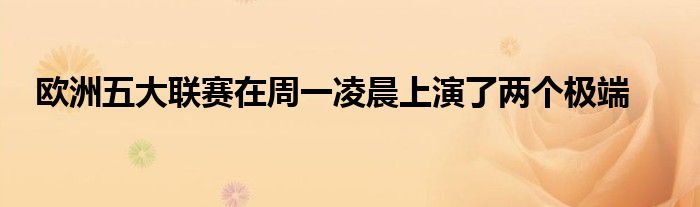 欧洲五大联赛在周一凌晨上演了两个极端